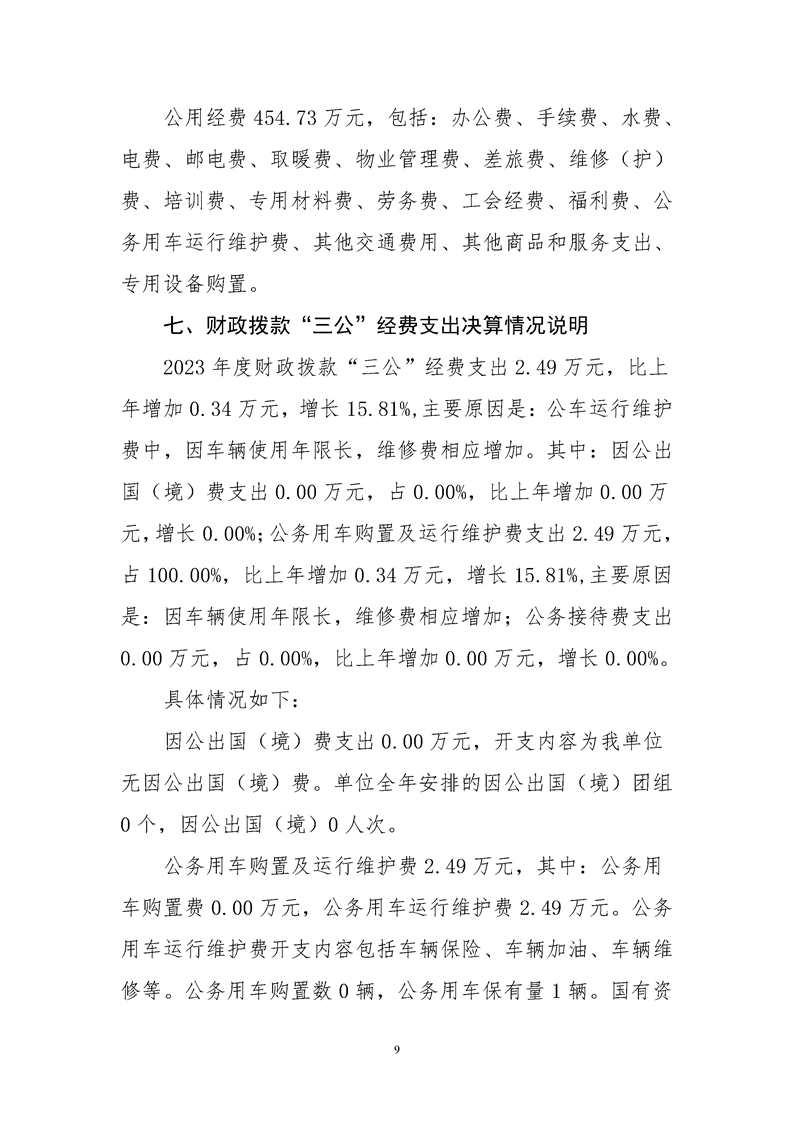 公用经费 454.73 万元，包括：办公费、手续费、水费、电费、邮电费、取暖费、物业管理费、差旅费、维修（护）费、培训费、专用材料费、劳务费、工会经费、福利费、公务用车运行维护费、其他交通费用、其他商品和服务支出、专用设备购置。

七、财政拨款“三公”经费支出决算情况说明

2023 年度财政拨款“三公”经费支出 2.49 万元，比上年增加 0.34 万元，增长 15.81%,主要原因是：公车运行维护费中，因车辆使用年限长，维修费相应增加。其中：因公出国（境）费支出 0.00 万元，占 0.00%，比上年增加 0.00 万元，增长 0.00%;公务用车购置及运行维护费支出 2.49 万元，占 100.00%，比上年增加 0.34 万元，增长 15.81%,主要原因是：因车辆使用年限长，维修费相应增加；公务接待费支出 0.00 万元，占 0.00%，比上年增加 0.00 万元，增长 0.00%。

具体情况如下：

因公出国（境）费支出 0.00 万元，开支内容为我单位无因公出国（境）费。单位全年安排的因公出国（境）团组 0 个，因公出国（境）0 人次。

公务用车购置及运行维护费 2.49 万元，其中：公务用车购置费 0.00 万元，公务用车运行维护费 2.49 万元。公务用车运行维护费开支内容包括车辆保险、车辆加油、车辆维修等。公务用车购置数 0 辆，公务用车保有量 1 辆。国有资

9